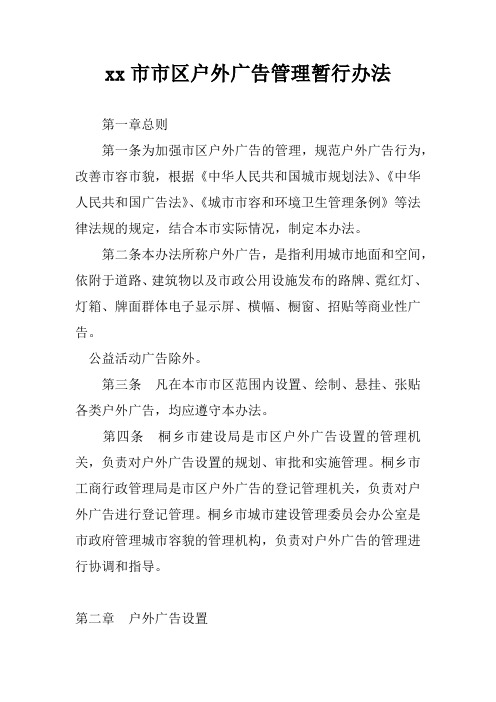 xx 市市区户外广告管理暂行办法

第一章总则

第一条为加强市区户外广告的管理，规范户外广告行为，改善市容市貌，根据《中华人民共和国城市规划法》、《中华人民共和国广告法》、《城市市容和环境卫生管理条例》等法律法规的规定，结合本市实际情况，制定本办法。

第二条本办法所称户外广告，是指利用城市地面和空间，依附于道路、建筑物以及市政公用设施发布的路牌、霓红灯、灯箱、牌面群体电子显示屏、横幅、橱窗、招贴等商业性广告。

公益活动广告除外。

第三条　凡在本市市区范围内设置、绘制、悬挂、张贴各类户外广告，均应遵守本办法。

第四条　桐乡市建设局是市区户外广告设置的管理机关，负责对户外广告设置的规划、审批和实施管理。桐乡市工商行政管理局是市区户外广告的登记管理机关，负责对户外广告进行登记管理。桐乡市城市建设管理委员会办公室是市政府管理城市容貌的管理机构，负责对户外广告的管理进行协调和指导。

第二章　户外广告设置